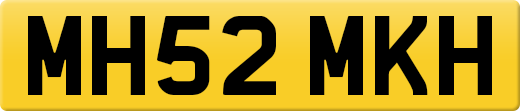 MH52 MKH